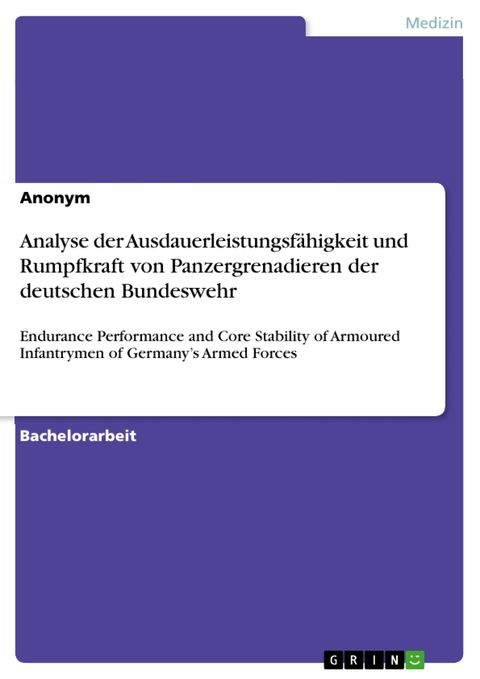 Medizin

Anonym

Analyse der Ausdauerleistungsfähigkeit und Rumpfkraft von Panzergrenadieren der deutschen Bundeswehr

Endurance Performance and Core Stability of Armoured Infantrymen of Germany's Armed Forces

Bachelorarbeit

GRIN